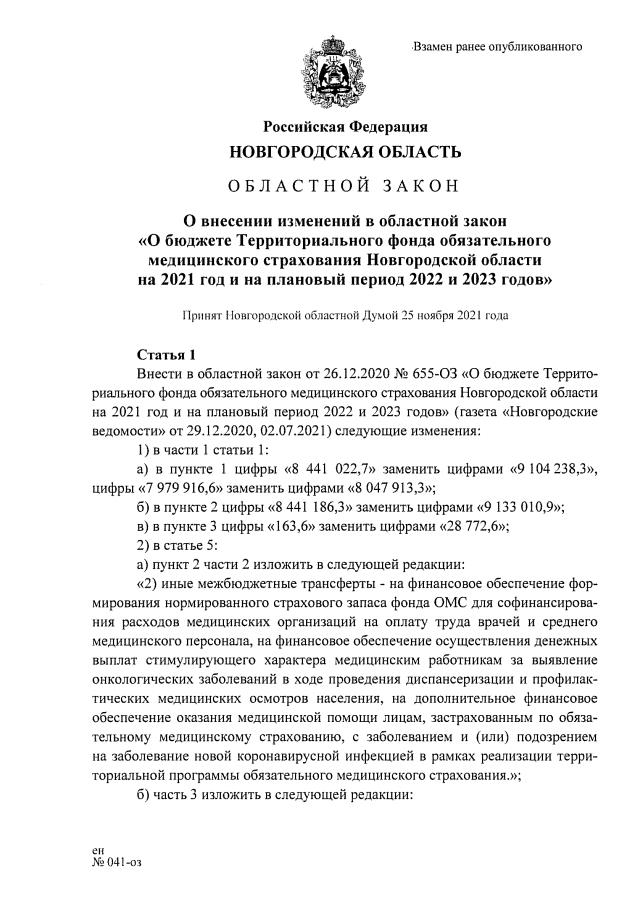 Взамен ранее опубликованного

Российская Федерация
НОВГОРОДСКАЯ ОБЛАСТЬ

ОБЛАСТНОЙ ЗАКОН

О внесении изменений в областной закон «О бюджете Территориального фонда обязательного медицинского страхования Новгородской области на 2021 год и на плановый период 2022 и 2023 годов»

Принят Новгородской областной Думой 25 ноября 2021 года

Статья 1

Внести в областной закон от 26.12.2020 № 655-ОЗ «О бюджете Территориального фонда обязательного медицинского страхования Новгородской области на 2021 год и на плановый период 2022 и 2023 годов» (газета «Новгородские ведомости» от 29.12.2020, 02.07.2021) следующие изменения:

1) в части 1 статьи 1:

а) в пункте 1 цифры «8 441 022,7» заменить цифрами «9 104 238,3», цифры «7 979 916,6» заменить цифрами «8 047 913,3»;

б) в пункте 2 цифры «8 441 186,3» заменить цифрами «9 133 010,9»;

в) в пункте 3 цифры «163,6» заменить цифрами «28 772,6»;

2) в статье 5:

а) пункт 2 части 2 изложить в следующей редакции:

«2) иные межбюджетные трансферты - на финансовое обеспечение формирования нормированного страхового запаса фонда ОМС для софинансирования расходов медицинских организаций на оплату труда врачей и среднего медицинского персонала, на финансовое обеспечение осуществления денежных выплат стимулирующего характера медицинским работникам за выявление онкологических заболеваний в ходе проведения диспансеризации и профилактических медицинских осмотров населения, на дополнительное финансовое обеспечение оказания медицинской помощи лицам, застрахованным по обязательному медицинскому страхованию, с заболеванием и (или) подозрением на заболевание новой коронавирусной инфекцией в рамках реализации территориальной программы обязательного медицинского страхования.»;

б) часть 3 изложить в следующей редакции:

ен
№ 041-оз